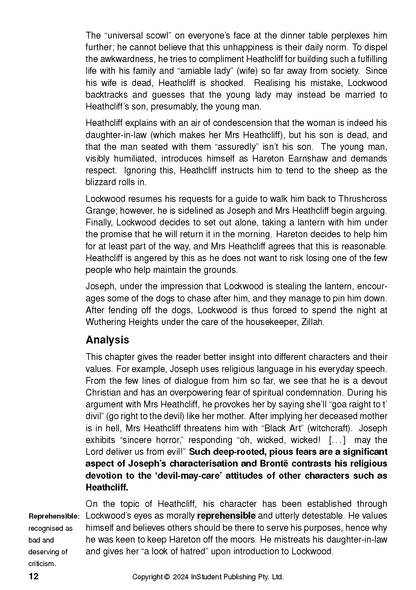 The "universal scowl" on everyone's face at the dinner table perplexes him further; he cannot believe that this unhappiness is their daily norm. To dispel the awkwardness, he tries to compliment Heathcliff for building such a fulfilling life with his family and "amiable lady" (wife) so far away from society. Since his wife is dead, Heathcliff is shocked. Realising his mistake, Lockwood backtracks and guesses that the young lady may instead be married to Heathcliff's son, presumably, the young man.

Heathcliff explains with an air of condescension that the woman is indeed his daughter-in-law (which makes her Mrs Heathcliff), but his son is dead, and that the man seated with them "assuredly" isn't his son. The young man, visibly humiliated, introduces himself as Hareton Earnshaw and demands respect. Ignoring this, Heathcliff instructs him to tend to the sheep as the blizzard rolls in.

Lockwood resumes his requests for a guide to walk him back to Thrushcross Grange; however, he is sidelined as Joseph and Mrs Heathcliff begin arguing. Finally, Lockwood decides to set out alone, taking a lantern with him under the promise that he will return it in the morning. Hareton decides to help him for at least part of the way, and Mrs Heathcliff agrees that this is reasonable. Heathcliff is angered by this as he does not want to risk losing one of the few people who help maintain the grounds.

Joseph, under the impression that Lockwood is stealing the lantern, encourages some of the dogs to chase after him, and they manage to pin him down. After fending off the dogs, Lockwood is thus forced to spend the night at Wuthering Heights under the care of the housekeeper, Zillah.

Analysis

This chapter gives the reader better insight into different characters and their values. For example, Joseph uses religious language in his everyday speech. From the few lines of dialogue from him so far, we see that he is a devout Christian and has an overpowering fear of spiritual condemnation. During his argument with Mrs Heathcliff, he provokes her by saying she'll "goa raight to t' divil" (go right to the devil) like her mother. After implying her deceased mother is in hell, Mrs Heathcliff threatens him with "Black Art" (witchcraft). Joseph exhibits "sincere horror," responding "oh, wicked, wicked! [...] may the Lord deliver us from evil!" Such deep-rooted, pious fears are a significant aspect of Joseph's characterisation and Brontë contrasts his religious devotion to the 'devil-may-care' attitudes of other characters such as Heathcliff.

On the topic of Heathcliff, his character has been established through Lockwood's eyes as morally reprehensible and utterly detestable. He values himself and believes others should be there to serve his purposes, hence why he was keen to keep Hareton off the moors. He mistreats his daughter-in-law and gives her "a look of hatred" upon introduction to Lockwood.

Reprehensible: recognised as bad and deserving of criticism.

12 Copyright © 2024 InStudent Publishing Pty. Ltd.